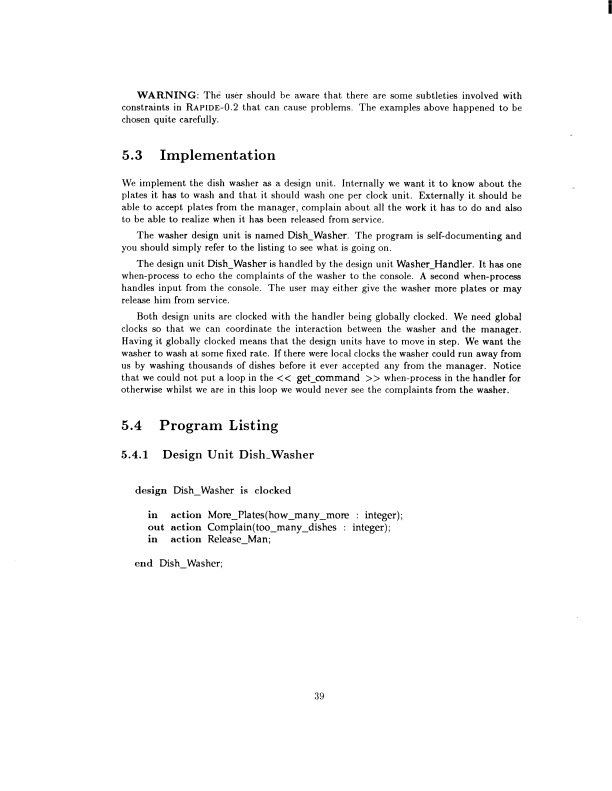 WARNING: The user should be aware that there are some subtleties involved with constraints in RAPIDE-0.2 that can cause problems. The examples above happened to be chosen quite carefully.

5.3 Implementation

We implement the dish washer as a design unit. Internally we want it to know about the plates it has to wash and that it should wash one per clock unit. Externally it should be able to accept plates from the manager, complain about all the work it has to do and also to be able to realize when it has been released from service.

The washer design unit is named Dish_Washer. The program is self-documenting and you should simply refer to the listing to see what is going on.

The design unit Dish_Washer is handled by the design unit Washer_Handler. It has one when-process to echo the complaints of the washer to the console. A second when-process handles input from the console. The user may either give the washer more plates or may release him from service.

Both design units are clocked with the handler being globally clocked. We need global clocks so that we can coordinate the interaction between the washer and the manager. Having it globally clocked means that the design units have to move in step. We want the washer to wash at some fixed rate. If there were local clocks the washer could run away from us by washing thousands of dishes before it ever accepted any from the manager. Notice that we could not put a loop in the << get_command >> when-process in the handler for otherwise whilst we are in this loop we would never see the complaints from the washer.

5.4 Program Listing

5.4.1 Design Unit Dish_Washer

design Dish_Washer is clocked

in action More_Plates(how_many_more : integer);
out action Complain(too_many_dishes : integer);
in action Release_Man;

end Dish_Washer;

39